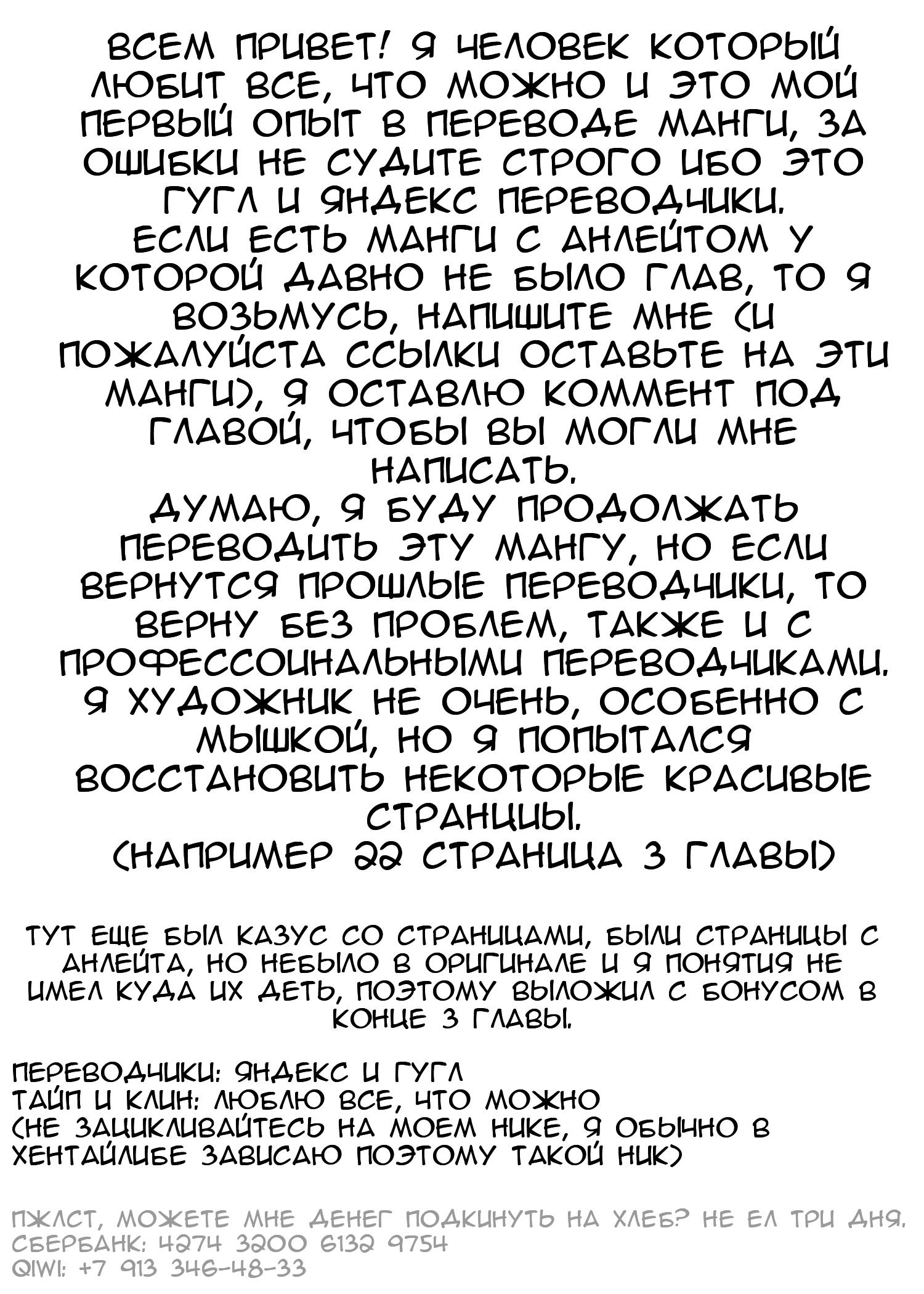 ВСЕМ ПРИВЕТ! Я ЧЕЛОВЕК КОТОРЫЙ ЛЮБИТ ВСЕ, ЧТО МОЖНО И ЭТО МОЙ ПЕРВЫЙ ОПЫТ В ПЕРЕВОДЕ МАНГИ, ЗА ОШИБКИ НЕ СУДИТЕ СТРОГО ИБО ЭТО ГУГЛ И ЯНДЕКС ПЕРЕВОДЧИКИ.
ЕСЛИ ЕСТЬ МАНГИ С АНЛЕЙТОМ У КОТОРОЙ ДАВНО НЕ БЫЛО ГЛАВ, ТО Я ВОЗЬМУСЬ, НАПИШИТЕ МНЕ (И ПОЖАЛУЙСТА ССЫЛКИ ОСТАВЬТЕ НА ЭТИ МАНГИ), Я ОСТАВЛЮ КОММЕНТ ПОД ГЛАВОЙ, ЧТОБЫ ВЫ МОГЛИ МНЕ НАПИСАТЬ.
ДУМАЮ, Я БУДУ ПРОДОЛЖАТЬ ПЕРЕВОДИТЬ ЭТУ МАНГУ, НО ЕСЛИ ВЕРНУТСЯ ПРОШЛЫЕ ПЕРЕВОДЧИКИ, ТО ВЕРНУ БЕЗ ПРОБЛЕМ, ТАКЖЕ И С ПРОФЕССОИНАЛЬНЫМИ ПЕРЕВОДЧИКАМИ.
Я ХУДОЖНИК НЕ ОЧЕНЬ, ОСОБЕННО С МЫШКОЙ, НО Я ПОПЫТАЛСЯ ВОССТАНОВИТЬ НЕКОТОРЫЕ КРАСИВЫЕ СТРАНИЦЫ.
(НАПРИМЕР 22 СТРАНИЦА 3 ГЛАВЫ)

ТУТ ЕЩЕ БЫЛ КАЗУС СО СТРАНИЦАМИ, БЫЛИ СТРАНИЦЫ С АНЛЕЙТА, НО НЕБЫЛО В ОРИГИНАЛЕ И Я ПОНЯТИЯ НЕ ИМЕЛ КУДА ИХ ДЕТЬ, ПОЭТОМУ ВЫЛОЖИЛ С БОНУСОМ В КОНЦЕ 3 ГЛАВЫ.

ПЕРЕВОДЧИКИ: ЯНДЕКС И ГУГЛ
ТАЙП И КЛИН: ЛЮБЛЮ ВСЕ, ЧТО МОЖНО
(НЕ ЗАЦИКЛИВАЙТЕСЬ НА МОЕМ НИКЕ, Я ОБЫЧНО В ХЕНТАЙЛИБЕ ЗАВИСАЮ ПОЭТОМУ ТАКОЙ НИК)

ПЖЛСТ, МОЖЕТЕ МНЕ ДЕНЕГ ПОДКИНУТЬ НА ХЛЕБ? НЕ ЕЛ ТРИ ДНЯ.
СБЕРБАНК: 4274 3200 6132 9754
QIWI: +7 913 346-48-33